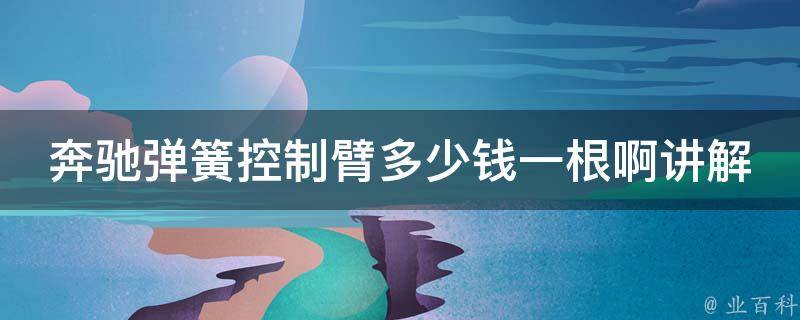 奔驰弹簧控制臂多少钱一根啊讲解

@ 业百科